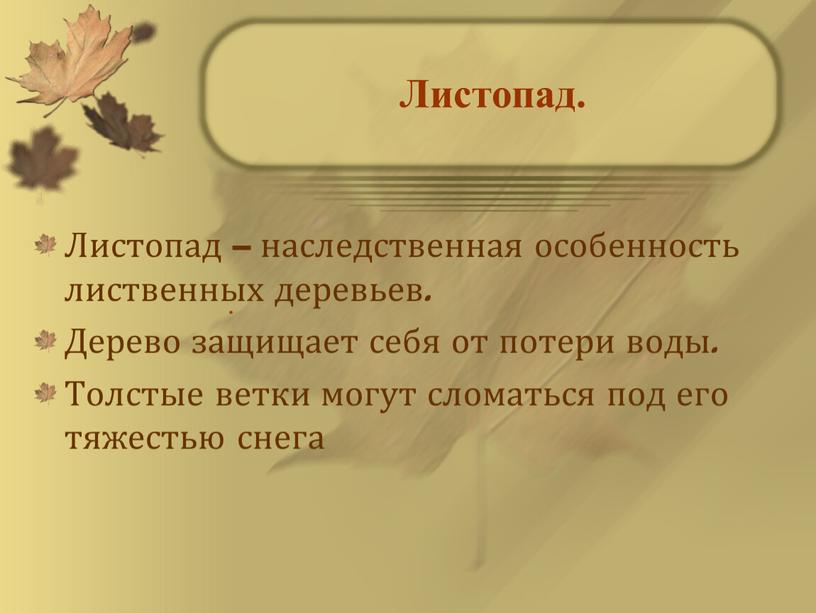 Листопад.

Листопад – наследственная особенность лиственных деревьев.

Дерево защищает себя от потери воды.

Толстые ветки могут сломаться под его тяжестью снега